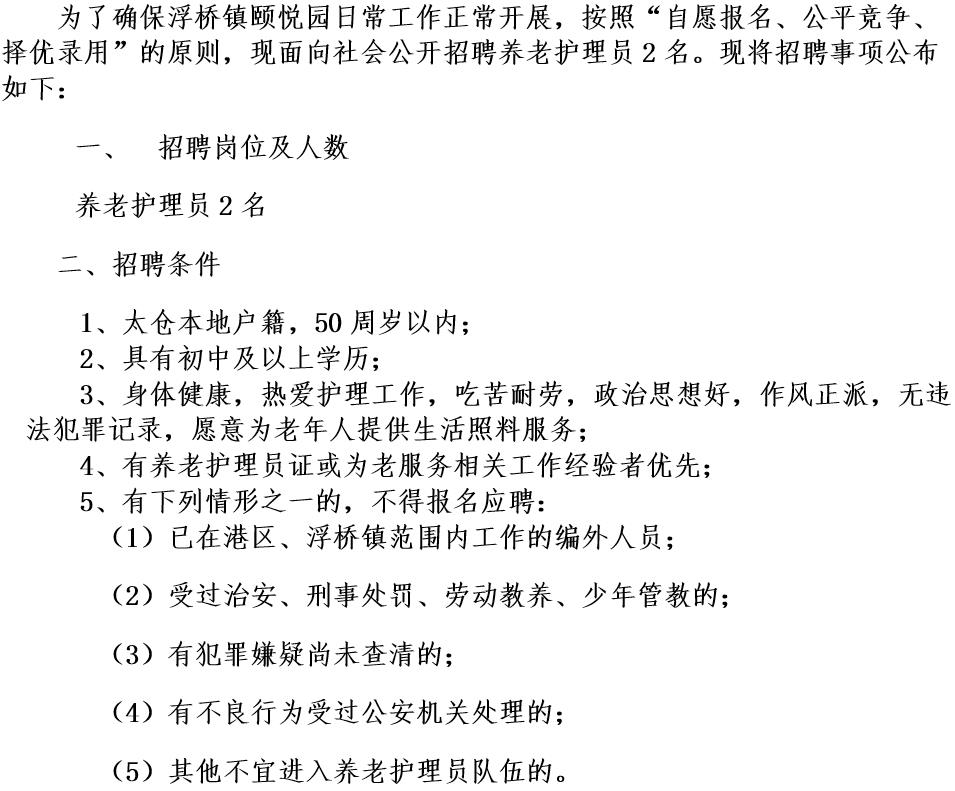 为了确保浮桥镇颐悦园日常工作正常开展，按照“自愿报名、公平竞争、择优录用”的原则，现面向社会公开招聘养老护理员 2 名。现将招聘事项公布如下：

一、 招聘岗位及人数

养老护理员 2 名

二、招聘条件

1、太仓本地户籍，50 周岁以内；
2、具有初中及以上学历；
3、身体健康，热爱护理工作，吃苦耐劳，政治思想好，作风正派，无违法犯罪记录，愿意为老年人提供生活照料服务；
4、有养老护理员证或为老服务相关工作经验者优先；
5、有下列情形之一的，不得报名应聘：
（1）已在港区、浮桥镇范围内工作的编外人员；

（2）受过治安、刑事处罚、劳动教养、少年管教的；

（3）有犯罪嫌疑尚未查清的；

（4）有不良行为受过公安机关处理的；

（5）其他不宜进入养老护理员队伍的。